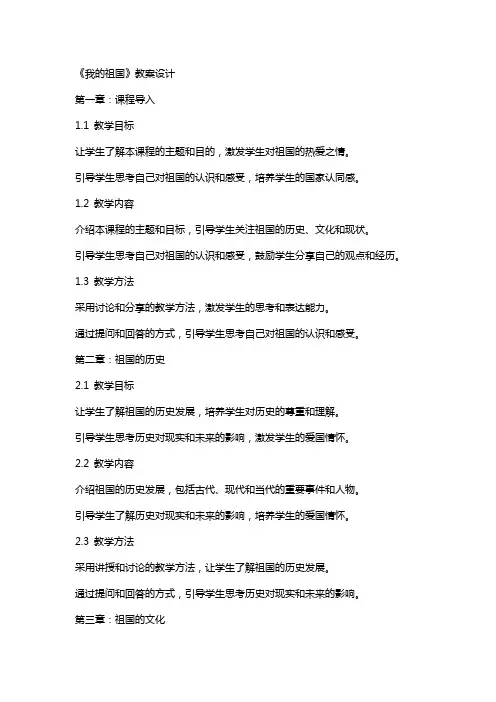 《我的祖国》教案设计

第一章：课程导入

1.1 教学目标

让学生了解本课程的主题和目的，激发学生对祖国的热爱之情。

引导学生思考自己对祖国的认识和感受，培养学生的国家认同感。

1.2 教学内容

介绍本课程的主题和目标，引导学生关注祖国的历史、文化和现状。

引导学生思考自己对祖国的认识和感受，鼓励学生分享自己的观点和经历。

1.3 教学方法

采用讨论和分享的教学方法，激发学生的思考和表达能力。

通过提问和回答的方式，引导学生思考自己对祖国的认识和感受。

第二章：祖国的历史

2.1 教学目标

让学生了解祖国的历史发展，培养学生对历史的尊重和理解。

引导学生思考历史对现实和未来的影响，激发学生的爱国情怀。

2.2 教学内容

介绍祖国的历史发展，包括古代、现代和当代的重要事件和人物。

引导学生了解历史对现实和未来的影响，培养学生的爱国情怀。

2.3 教学方法

采用讲授和讨论的教学方法，让学生了解祖国的历史发展。

通过提问和回答的方式，引导学生思考历史对现实和未来的影响。

第三章：祖国的文化